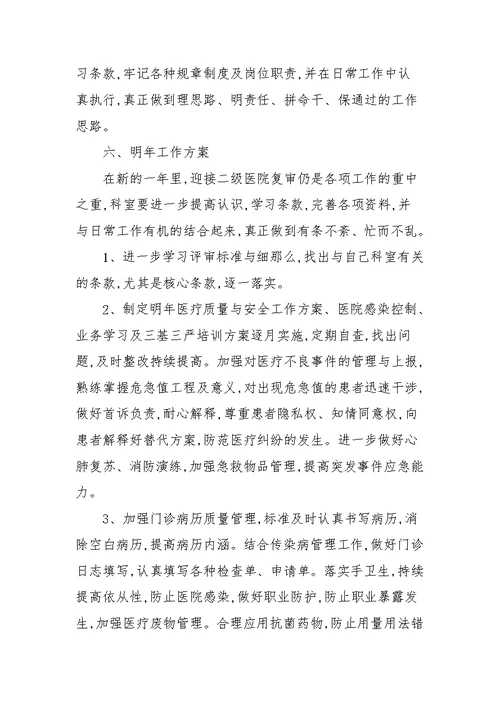 习条款，牢记各种规章制度及岗位职责，并在日常工作中认真执行，真正做到理思路、明责任、拼命干、保通过的工作思路。

六、明年工作方案

在新的一年里，迎接二级医院复审仍是各项工作的重中之重，科室要进一步提高认识，学习条款，完善各项资料，并与日常工作有机的结合起来，真正做到有条不紊、忙而不乱。

1、进一步学习评审标准与细那么，找出与自己科室有关的条款，尤其是核心条款，逐一落实。

2、制定明年医疗质量与安全工作方案、医院感染控制、业务学习及三基三严培训方案逐月实施，定期自查，找出问题，及时整改持续提高。加强对医疗不良事件的管理与上报，熟练掌握危急值工程及意义，对出现危急值的患者迅速干涉，做好首诉负责，耐心解释，尊重患者隐私权、知情同意权，向患者解释好替代方案，防范医疗纠纷的发生。进一步做好心肺复苏、消防演练，加强急救物品管理，提高突发事件应急能力。

3、加强门诊病历质量管理，标准及时认真书写病历，消除空白病历，提高病历内涵。结合传染病管理工作，做好门诊日志填写，认真填写各种检查单、申请单。落实手卫生，持续提高依从性，防止医院感染，做好职业防护，防止职业暴露发生，加强医疗废物管理。合理应用抗菌药物，防止用量用法错